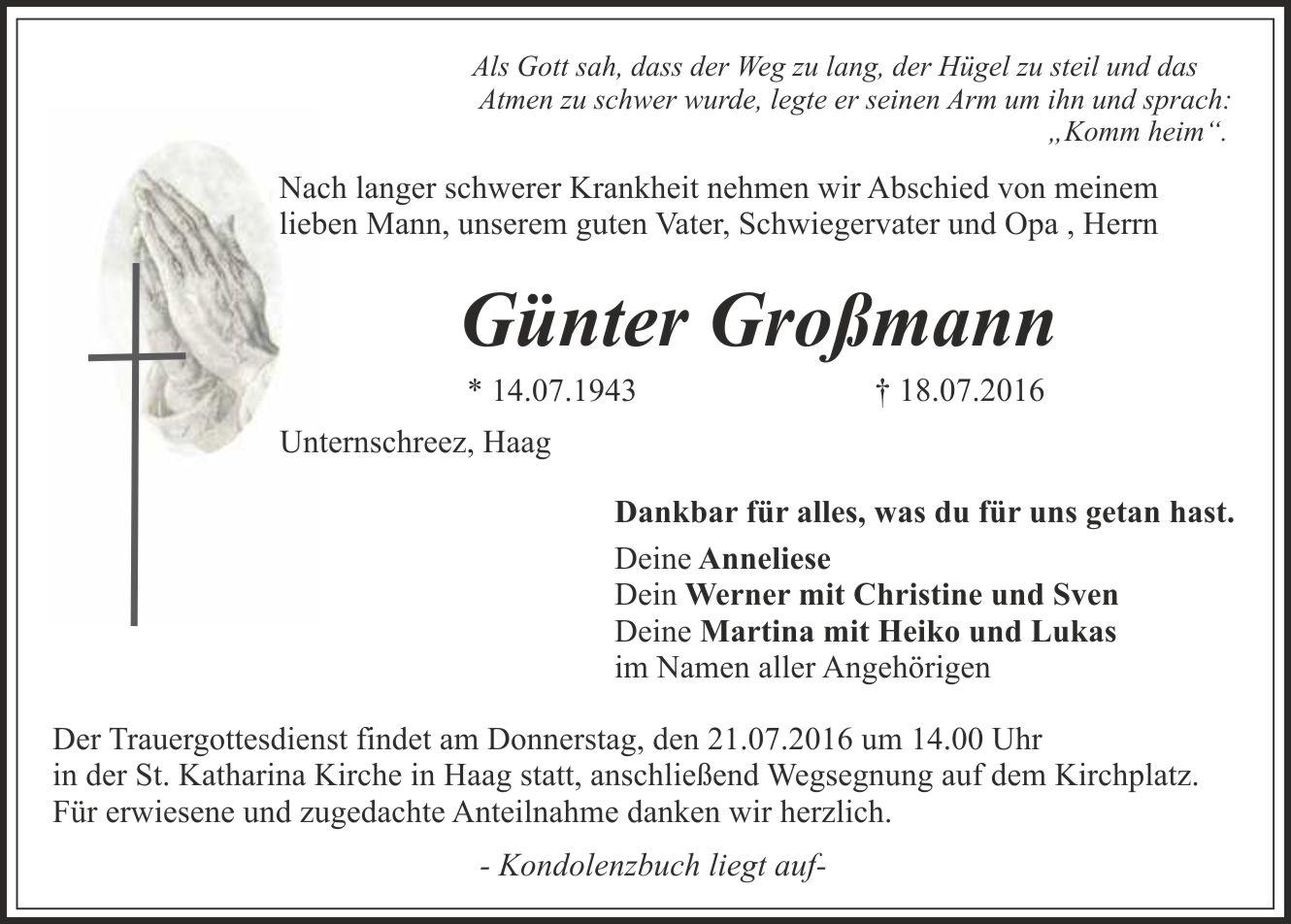 Als Gott sah, dass der Weg zu lang, der Hügel zu steil und das Atmen zu schwer wurde, legte er seinen Arm um ihn und sprach: „Komm heim“.

Nach langer schwerer Krankheit nehmen wir Abschied von meinem lieben Mann, unserem guten Vater, Schwiegervater und Opa , Herrn

Günter Großmann

* 14.07.1943 † 18.07.2016

Unternschreez, Haag

Dankbar für alles, was du für uns getan hast.

Deine Anneliese
Dein Werner mit Christine und Sven
Deine Martina mit Heiko und Lukas
im Namen aller Angehörigen

Der Trauergottesdienst findet am Donnerstag, den 21.07.2016 um 14.00 Uhr in der St. Katharina Kirche in Haag statt, anschließend Wegsegnung auf dem Kirchplatz.
Für erwiesene und zugedachte Anteilnahme danken wir herzlich.

- Kondolenzbuch liegt auf-